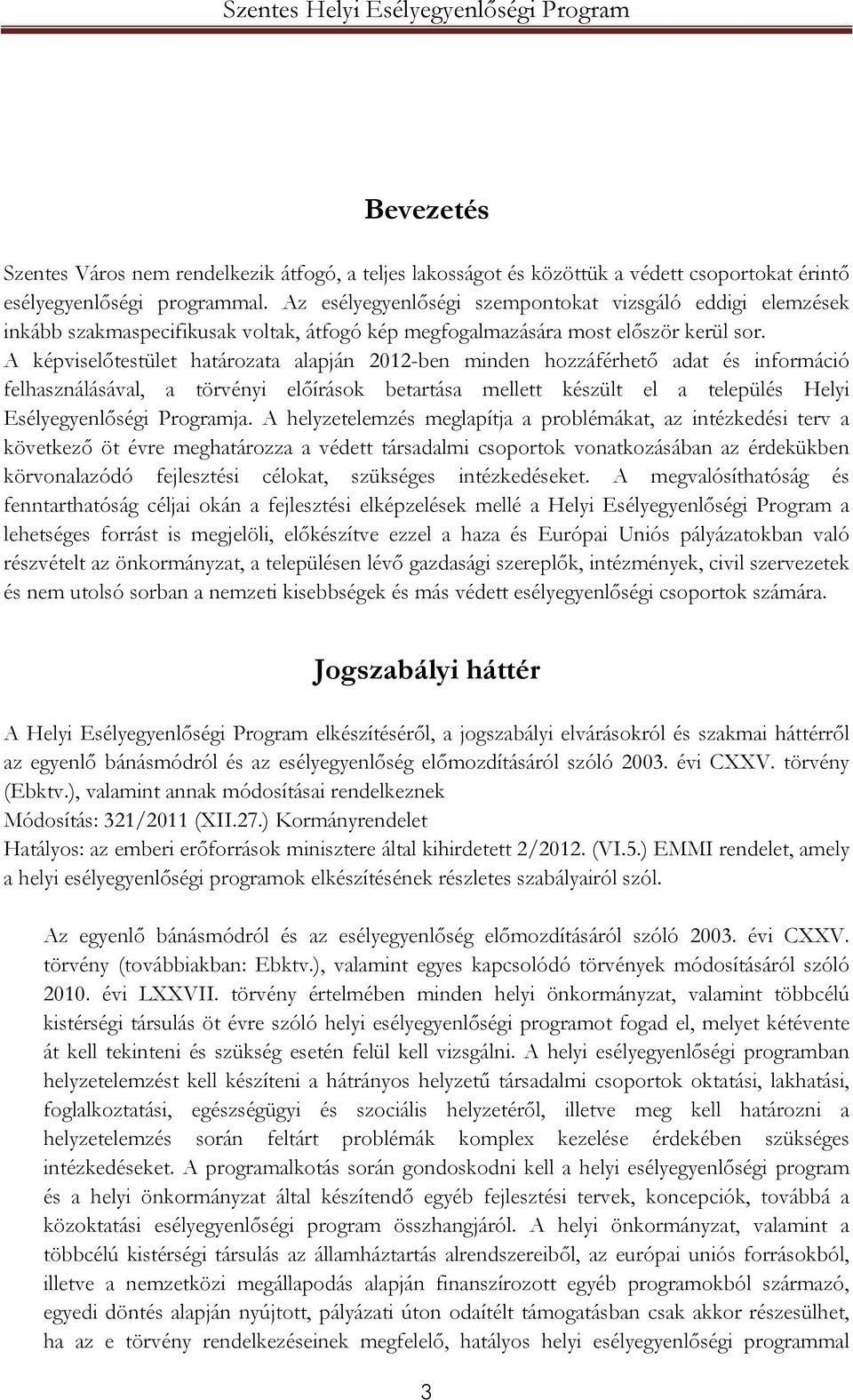 Szentes Helyi Esélyegyenlőségi Program

Bevezetés

Szentes Város nem rendelkezik átfogó, a teljes lakosságot és közöttük a védett csoportokat érintő esélyegyenlőségi programmal. Az esélyegyenlőségi szempontokat vizsgáló eddigi elemzések inkább szakmaspecifikusak voltak, átfogó kép megfogalmazására most először kerül sor. A képviselőtestület határozata alapján 2012-ben minden hozzáférhető adat és információ felhasználásával, a törvényi előírások betartása mellett készült el a település Helyi Esélyegyenlőségi Programja. A helyzetelemzés meglapítja a problémákat, az intézkedési terv a következő öt évre meghatározza a védett társadalmi csoportok vonatkozásában az érdekükben körvonalazódó fejlesztési célokat, szükséges intézkedéseket. A megvalósíthatóság és fenntarthatóság céljai okán a fejlesztési elképzelések mellé a Helyi Esélyegyenlőségi Program a lehetséges forrást is megjelöli, előkészítve ezzel a haza és Európai Uniós pályázatokban való részvételt az önkormányzat, a településen lévő gazdasági szereplők, intézmények, civil szervezetek és nem utolsó sorban a nemzeti kisebbségek és más védett esélyegyenlőségi csoportok számára.

Jogszabályi háttér

A Helyi Esélyegyenlőségi Program elkészítéséről, a jogszabályi elvárásokról és szakmai háttérről az egyenlő bánásmódról és az esélyegyenlőség előmozdításáról szóló 2003. évi CXXV. törvény (Ebktv.), valamint annak módosításai rendelkeznek
Módosítás: 321/2011 (XII.27.) Kormányrendelet
Hatályos: az emberi erőforrások minisztere által kihirdetett 2/2012. (VI.5.) EMMI rendelet, amely a helyi esélyegyenlőségi programok elkészítésének részletes szabályairól szól.

Az egyenlő bánásmódról és az esélyegyenlőség előmozdításáról szóló 2003. évi CXXV. törvény (továbbiakban: Ebktv.), valamint egyes kapcsolódó törvények módosításáról szóló 2010. évi LXXVII. törvény értelmében minden helyi önkormányzat, valamint többcélú kistérségi társulás öt évre szóló helyi esélyegyenlőségi programot fogad el, melyet kétévente át kell tekinteni és szükség esetén felül kell vizsgálni. A helyi esélyegyenlőségi programban helyzetelemzést kell készíteni a hátrányos helyzetű társadalmi csoportok oktatási, lakhatási, foglalkoztatási, egészségügyi és szociális helyzetéről, illetve meg kell határozni a helyzetelemzés során feltárt problémák komplex kezelése érdekében szükséges intézkedéseket. A programalkotás során gondoskodni kell a helyi esélyegyenlőségi program és a helyi önkormányzat által készítendő egyéb fejlesztési tervek, koncepciók, továbbá a közoktatási esélyegyenlőségi program összhangjáról. A helyi önkormányzat, valamint a többcélú kistérségi társulás az államháztartás alrendszereiből, az európai uniós forrásokból, illetve a nemzetközi megállapodás alapján finanszírozott egyéb programokból származó, egyedi döntés alapján nyújtott, pályázati úton odaítélt támogatásban csak akkor részesülhet, ha az e törvény rendelkezéseinek megfelelő, hatályos helyi esélyegyenlőségi programmal

3